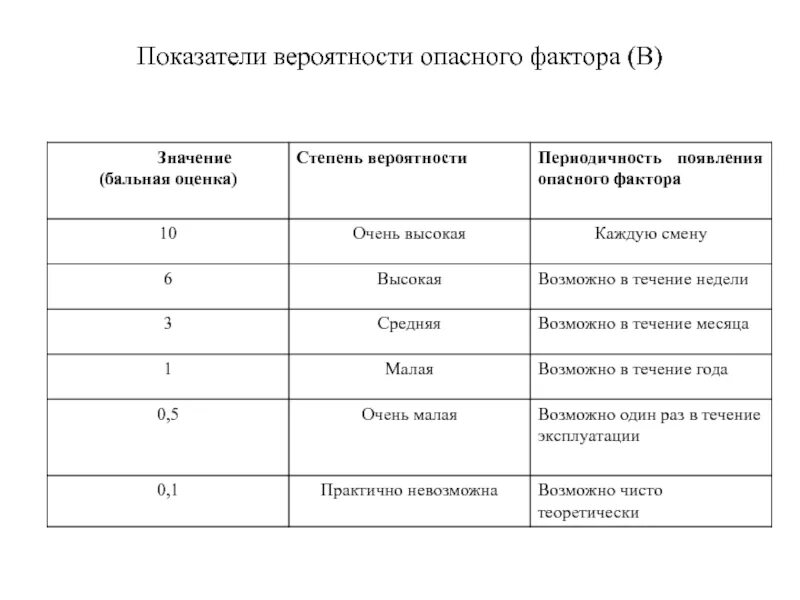 Показатели вероятности опасного фактора (В)

| Значение (бальная оценка) | Степень вероятности | Периодичность появления опасного фактора |
|---|---|---|
| 10 | Очень высокая | Каждую смену |
| 6 | Высокая | Возможно в течение недели |
| 3 | Средняя | Возможно в течение месяца |
| 1 | Малая | Возможно в течение года |
| 0,5 | Очень малая | Возможно один раз в течение эксплуатации |
| 0,1 | Практично невозможна | Возможно чисто теоретически |